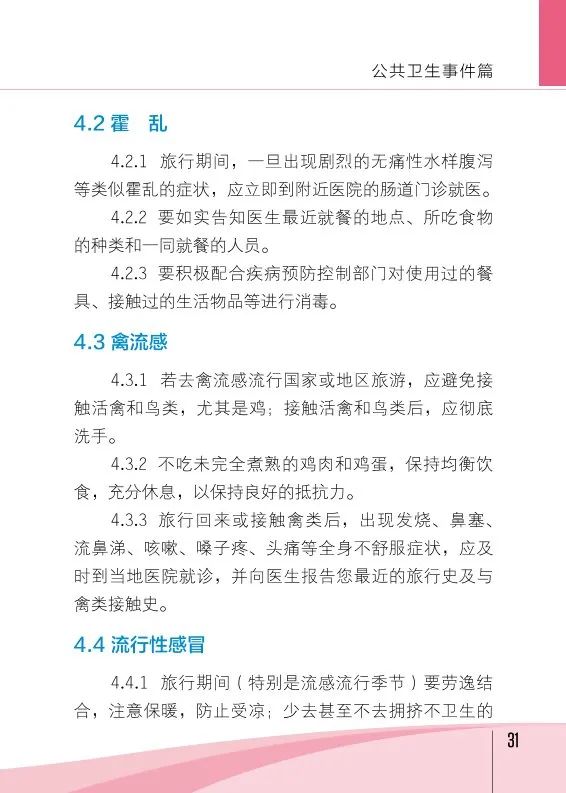 公共卫生事件篇

4.2 霍 乱

4.2.1 旅行期间，一旦出现剧烈的无痛性水样腹泻等类似霍乱的症状，应立即到附近医院的肠道门诊就医。

4.2.2 要如实告知医生最近就餐的地点、所吃食物的种类和一同就餐的人员。

4.2.3 要积极配合疾病预防控制部门对使用过的餐具、接触过的生活物品等进行消毒。

4.3 禽流感

4.3.1 若去禽流感流行国家或地区旅游，应避免接触活禽和鸟类，尤其是鸡；接触活禽和鸟类后，应彻底洗手。

4.3.2 不吃未完全煮熟的鸡肉和鸡蛋，保持均衡饮食，充分休息，以保持良好的抵抗力。

4.3.3 旅行回来或接触禽类后，出现发烧、鼻塞、流鼻涕、咳嗽、嗓子疼、头痛等全身不舒服症状，应及时到当地医院就诊，并向医生报告您最近的旅行史及与禽类接触史。

4.4 流行性感冒

4.4.1 旅行期间（特别是流感流行季节）要劳逸结合，注意保暖，防止受凉；少去甚至不去拥挤不卫生的

31